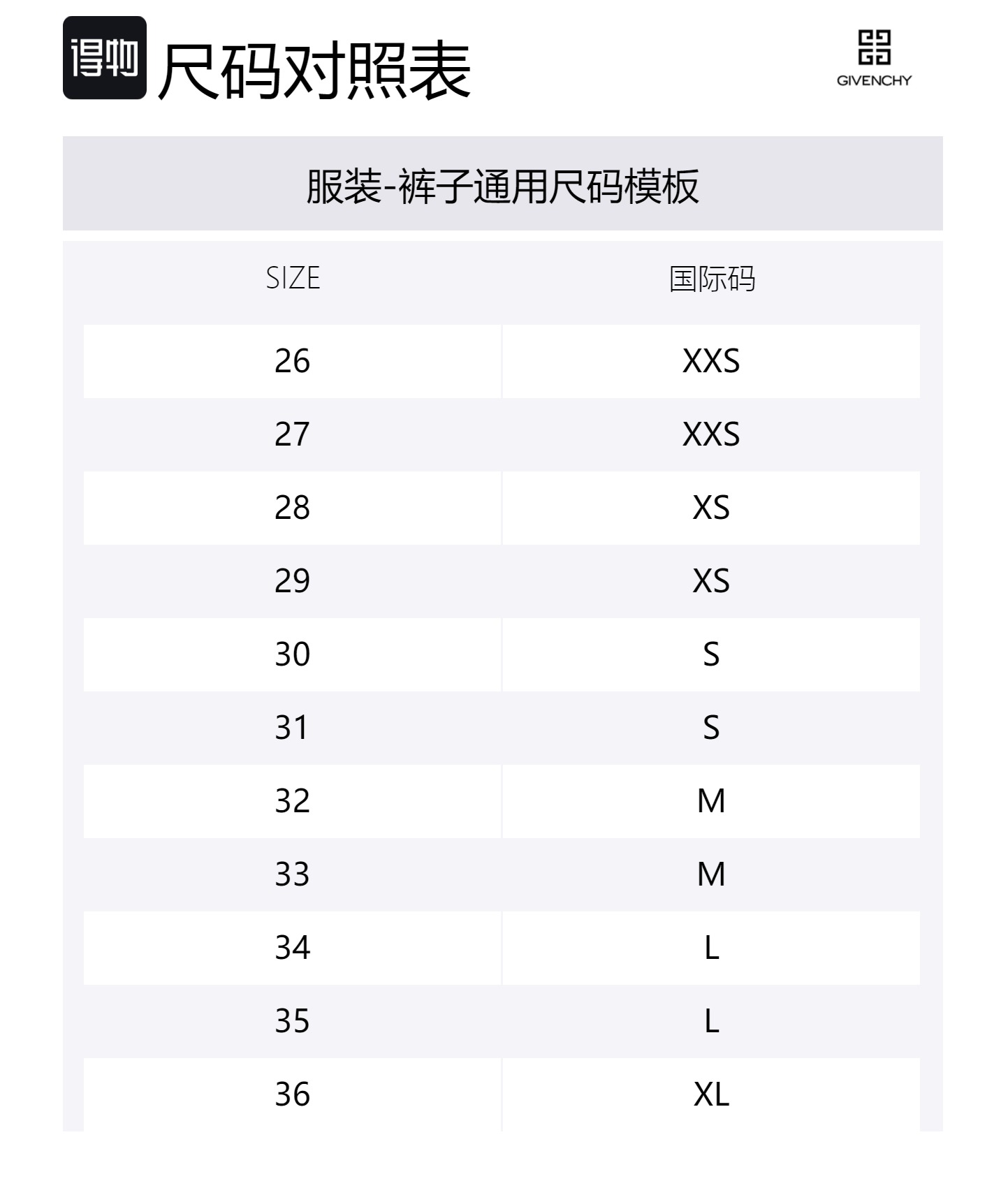 得物 尺码对照表

GIVENCHY

服装-裤子通用尺码模板

| SIZE | 国际码 |
|---|---|
| 26 | XXS |
| 27 | XXS |
| 28 | XS |
| 29 | XS |
| 30 | S |
| 31 | S |
| 32 | M |
| 33 | M |
| 34 | L |
| 35 | L |
| 36 | XL |